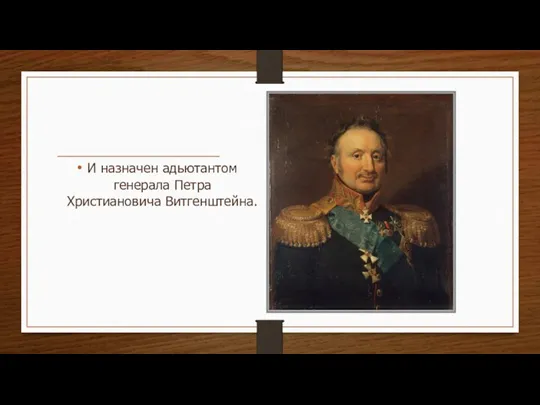 • И назначен адьютантом генерала Петра Христиановича Витгенштейна.